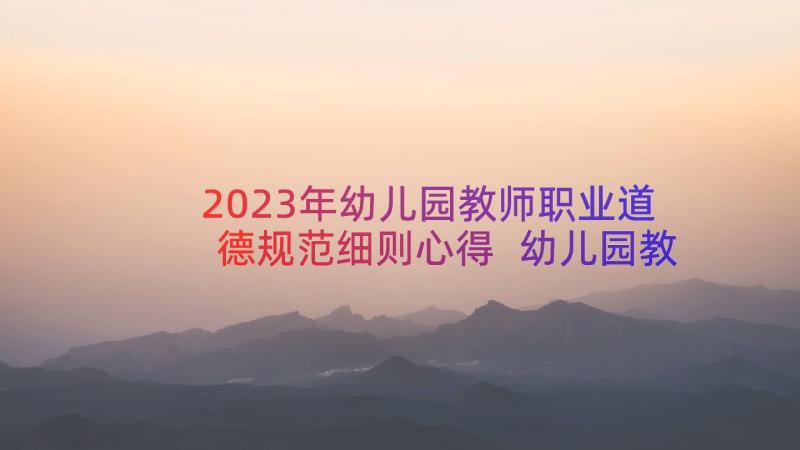 2023年幼儿园教师职业道德规范细则心得 幼儿园教